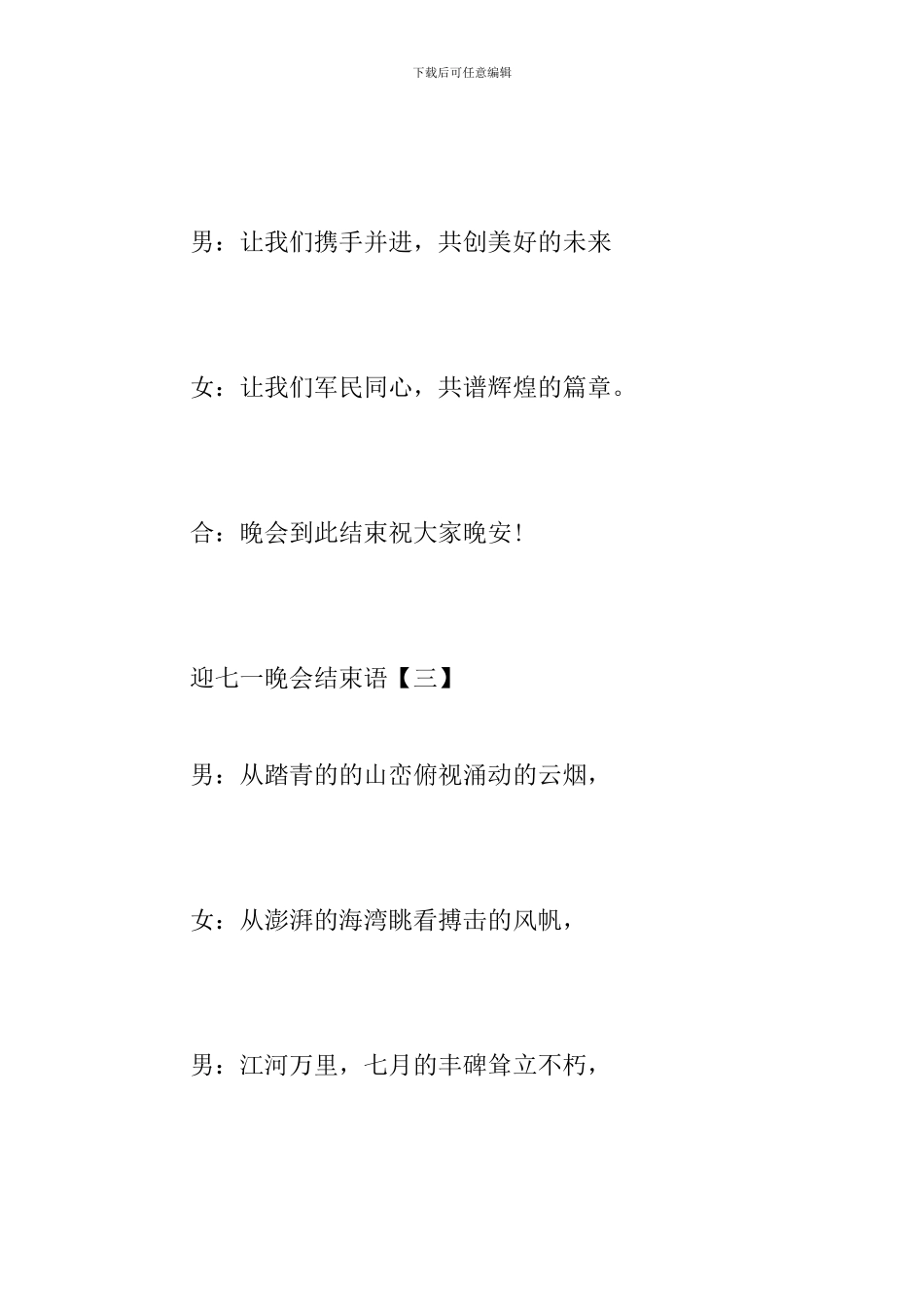 下载后可任意编辑

男：让我们携手并进，共创美好的未来

女：让我们军民同心，共谱辉煌的篇章。

合：晚会到此结束祝大家晚安!

迎七一晚会结束语【三】

男：从踏青的的山峦俯视涌动的云烟，

女：从澎湃的海湾眺看搏击的风帆，

男：江河万里，七月的丰碑耸立不朽，